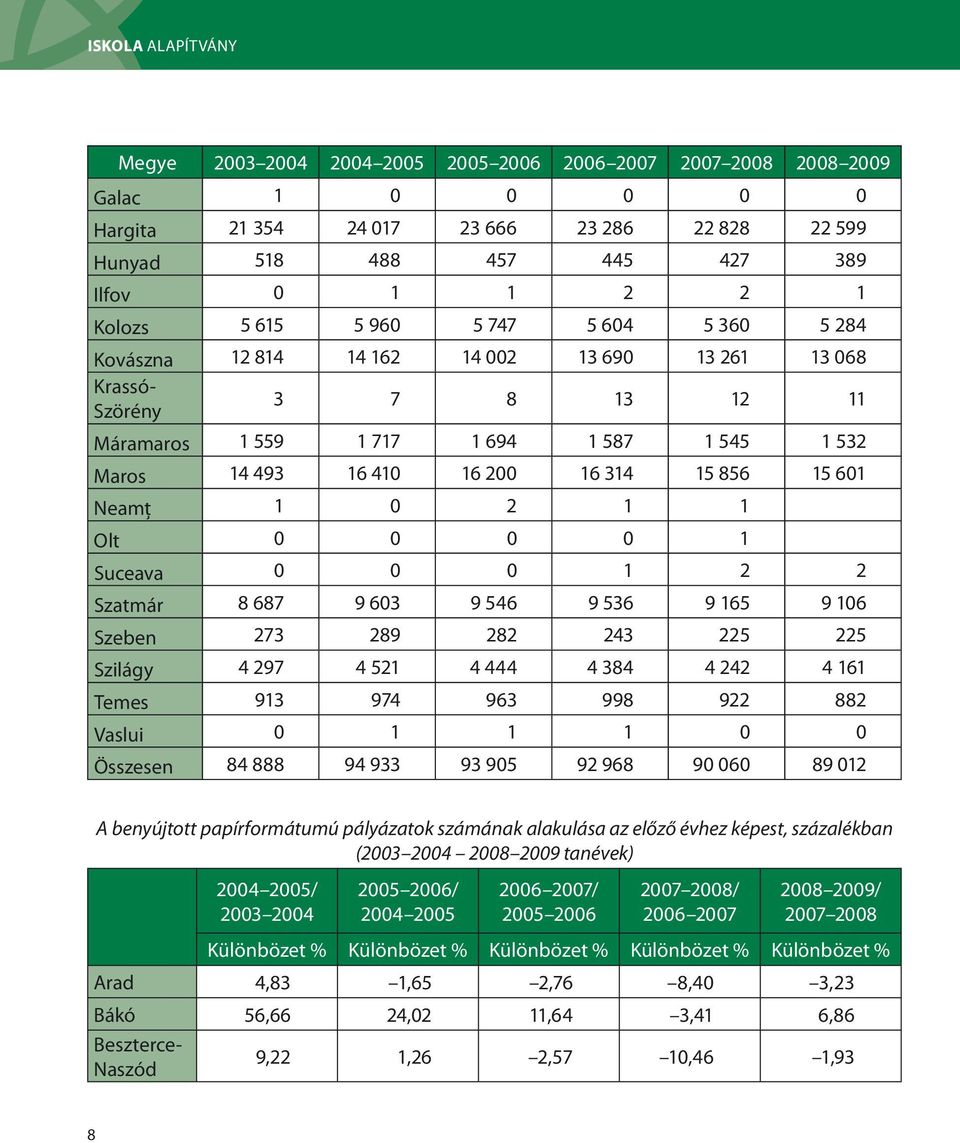 ISKOLA ALAPÍTVÁNY

| Megye | 2003–2004 | 2004–2005 | 2005–2006 | 2006–2007 | 2007–2008 | 2008–2009 |
|---|---|---|---|---|---|---|
| Galac | 1 | 0 | 0 | 0 | 0 | 0 |
| Hargita | 21 354 | 24 017 | 23 666 | 23 286 | 22 828 | 22 599 |
| Hunyad | 518 | 488 | 457 | 445 | 427 | 389 |
| Ilfov | 0 | 1 | 1 | 2 | 2 | 1 |
| Kolozs | 5 615 | 5 960 | 5 747 | 5 604 | 5 360 | 5 284 |
| Kovászna | 12 814 | 14 162 | 14 002 | 13 690 | 13 261 | 13 068 |
| Krassó-Szörény | 3 | 7 | 8 | 13 | 12 | 11 |
| Máramaros | 1 559 | 1 717 | 1 694 | 1 587 | 1 545 | 1 532 |
| Maros | 14 493 | 16 410 | 16 200 | 16 314 | 15 856 | 15 601 |
| Neamț | 1 | 0 | 2 | 1 | 1 | |
| Olt | 0 | 0 | 0 | 0 | 1 | |
| Suceava | 0 | 0 | 0 | 1 | 2 | 2 |
| Szatmár | 8 687 | 9 603 | 9 546 | 9 536 | 9 165 | 9 106 |
| Szeben | 273 | 289 | 282 | 243 | 225 | 225 |
| Szilágy | 4 297 | 4 521 | 4 444 | 4 384 | 4 242 | 4 161 |
| Temes | 913 | 974 | 963 | 998 | 922 | 882 |
| Vaslui | 0 | 1 | 1 | 1 | 0 | 0 |
| Összesen | 84 888 | 94 933 | 93 905 | 92 968 | 90 060 | 89 012 |

A benyújtott papírformátumú pályázatok számának alakulása az előző évhez képest, százalékban (2003–2004 – 2008–2009 tanévek)

| | 2004–2005/ 2003–2004 | 2005–2006/ 2004–2005 | 2006–2007/ 2005–2006 | 2007–2008/ 2006–2007 | 2008–2009/ 2007–2008 |
|---|---|---|---|---|---|
| | Különbözet % | Különbözet % | Különbözet % | Különbözet % | Különbözet % |
| Arad | 4,83 | –1,65 | –2,76 | –8,40 | –3,23 |
| Bákó | 56,66 | 24,02 | 11,64 | –3,41 | 6,86 |
| Beszterce-Naszód | 9,22 | 1,26 | –2,57 | –10,46 | –1,93 |

8